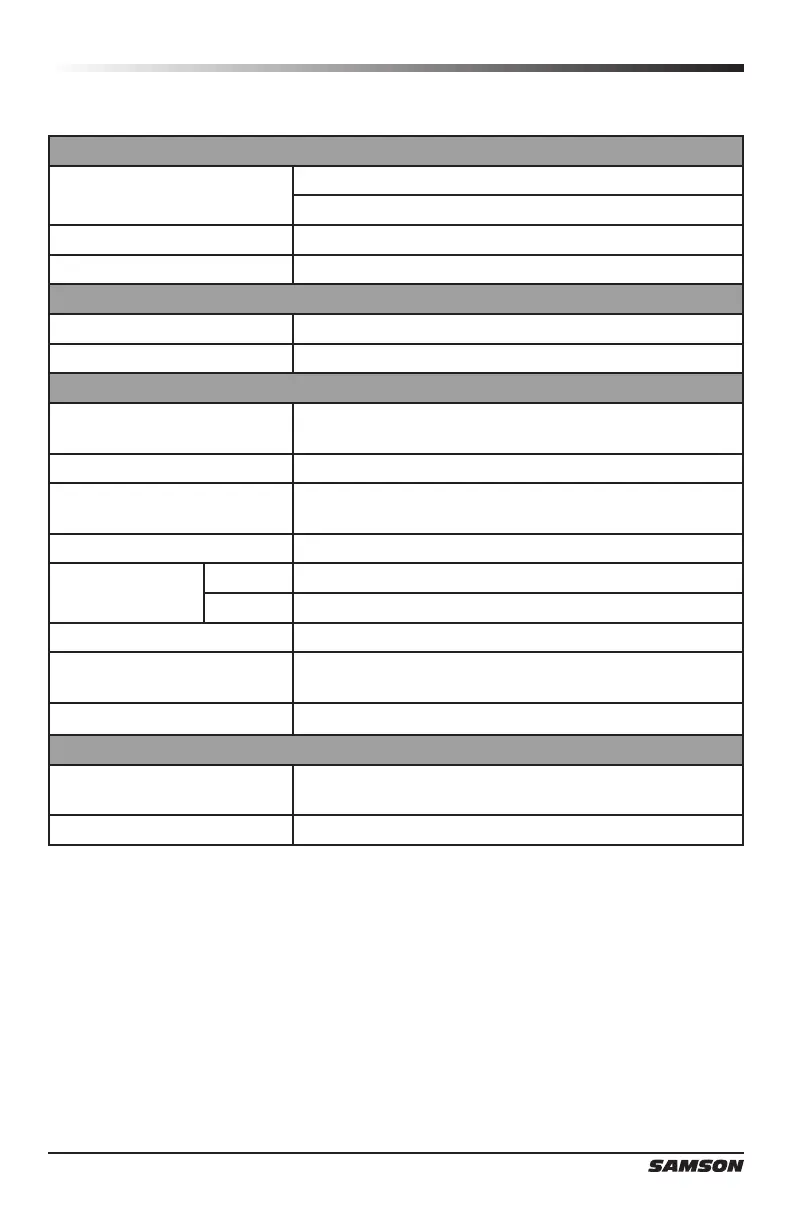 SAMSON